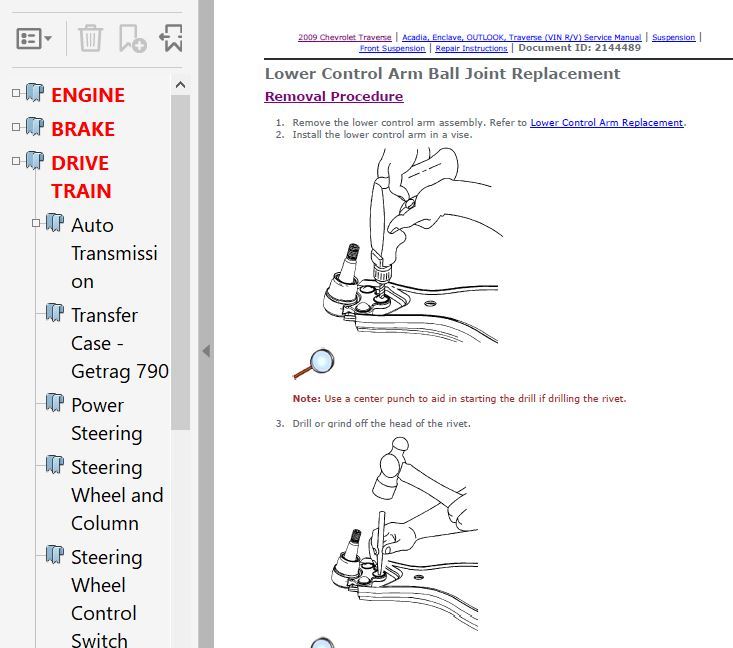 ENGINE
BRAKE
DRIVE TRAIN
Auto Transmission
Transfer Case - Getrag 790
Power Steering
Steering Wheel and Column
Steering Wheel Control Switch

2009 Chevrolet Traverse | Acadia, Enclave, OUTLOOK, Traverse (VIN R/V) Service Manual | Suspension | Front Suspension | Repair Instructions | Document ID: 2144489

Lower Control Arm Ball Joint Replacement

Removal Procedure

1. Remove the lower control arm assembly. Refer to Lower Control Arm Replacement.
2. Install the lower control arm in a vise.

Note: Use a center punch to aid in starting the drill if drilling the rivet.

3. Drill or grind off the head of the rivet.